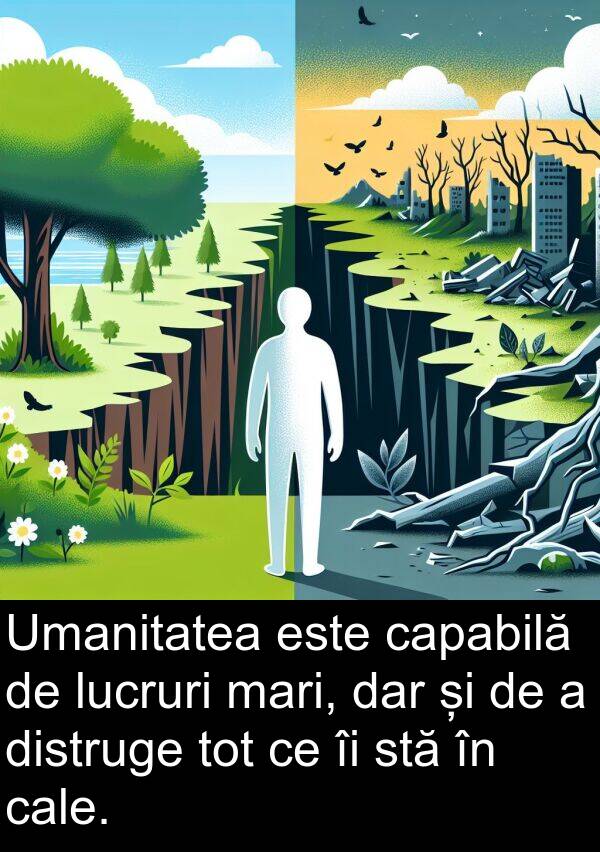 Umanitatea este capabilă de lucruri mari, dar și de a distruge tot ce îi stă în cale.